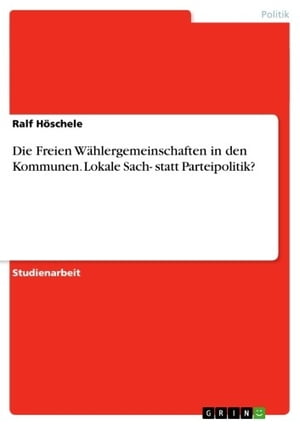 Politik

Ralf Höschele

Die Freien Wählergemeinschaften in den Kommunen. Lokale Sach- statt Parteipolitik?

Studienarbeit

GRIN